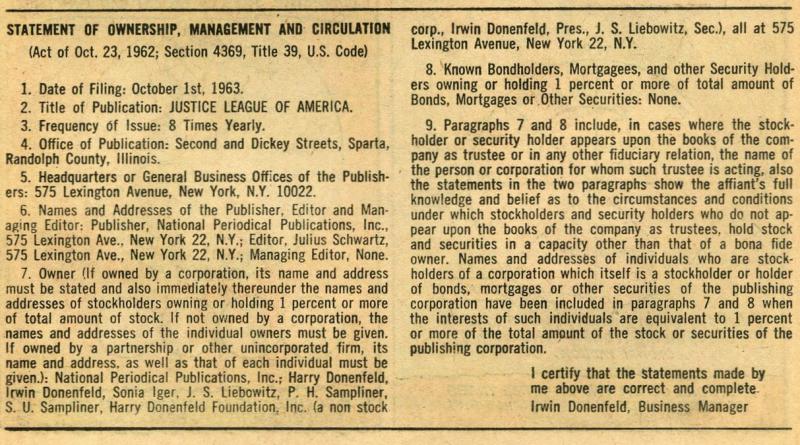 STATEMENT OF OWNERSHIP, MANAGEMENT AND CIRCULATION
(Act of Oct. 23, 1962; Section 4369, Title 39, U.S. Code)

1. Date of Filing: October 1st, 1963.

2. Title of Publication: JUSTICE LEAGUE OF AMERICA.

3. Frequency of Issue: 8 Times Yearly.

4. Office of Publication: Second and Dickey Streets, Sparta, Randolph County, Illinois.

5. Headquarters or General Business Offices of the Publishers: 575 Lexington Avenue, New York, N.Y. 10022.

6. Names and Addresses of the Publisher, Editor and Managing Editor: Publisher, National Periodical Publications, Inc., 575 Lexington Ave., New York 22, N.Y.; Editor, Julius Schwartz, 575 Lexington Ave., New York 22, N.Y.; Managing Editor, None.

7. Owner (If owned by a corporation, its name and address must be stated and also immediately thereunder the names and addresses of stockholders owning or holding 1 percent or more of total amount of stock. If not owned by a corporation, the names and addresses of the individual owners must be given. If owned by a partnership or other unincorporated firm, its name and address, as well as that of each individual must be given.): National Periodical Publications, Inc.; Harry Donenfeld, Irwin Donenfeld, Sonia Iger, J. S. Liebowitz, P. H. Sampliner, S. U. Sampliner, Harry Donenfeld Foundation, Inc. (a non stock corp., Irwin Donenfeld, Pres., J. S. Liebowitz, Sec.), all at 575 Lexington Avenue, New York 22, N.Y.

8. Known Bondholders, Mortgagees, and other Security Holders owning or holding 1 percent or more of total amount of Bonds, Mortgages or Other Securities: None.

9. Paragraphs 7 and 8 include, in cases where the stockholder or security holder appears upon the books of the company as trustee or in any other fiduciary relation, the name of the person or corporation for whom such trustee is acting, also the statements in the two paragraphs show the affiant's full knowledge and belief as to the circumstances and conditions under which stockholders and security holders who do not appear upon the books of the company as trustees, hold stock and securities in a capacity other than that of a bona fide owner. Names and addresses of individuals who are stockholders of a corporation which itself is a stockholder or holder of bonds, mortgages or other securities of the publishing corporation have been included in paragraphs 7 and 8 when the interests of such individuals are equivalent to 1 percent or more of the total amount of the stock or securities of the publishing corporation.

I certify that the statements made by me above are correct and complete.
Irwin Donenfeld, Business Manager